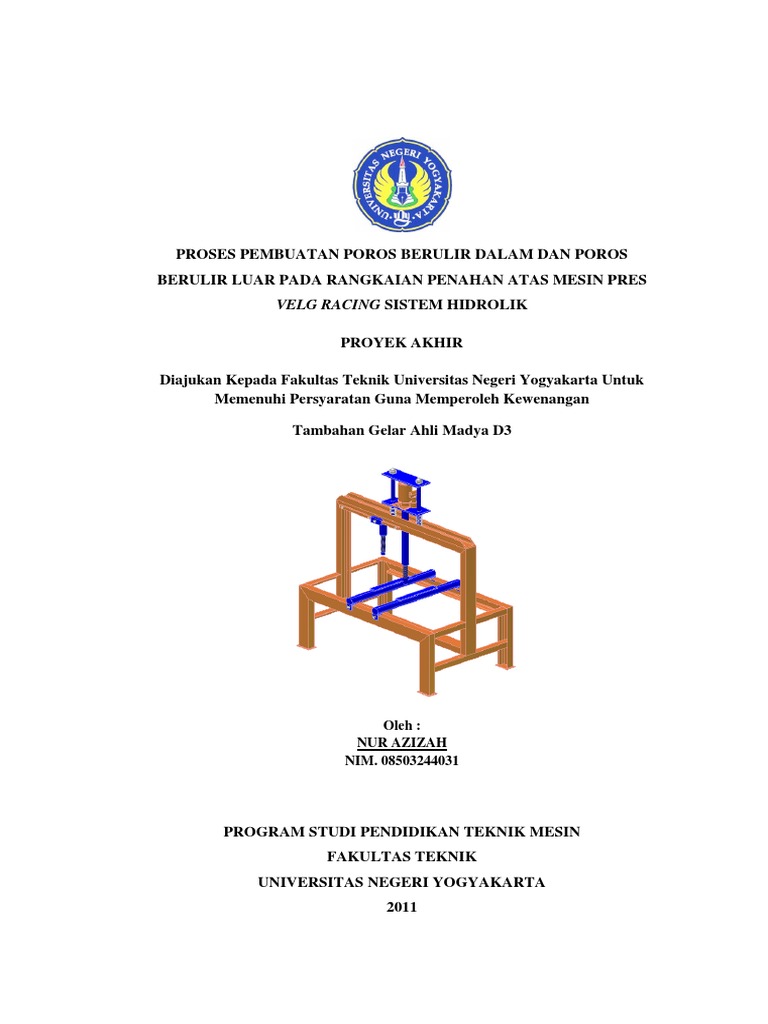 UNIVERSITAS NEGERI YOGYAKARTA

PROSES PEMBUATAN POROS BERULIR DALAM DAN POROS BERULIR LUAR PADA RANGKAIAN PENAHAN ATAS MESIN PRES VELG RACING SISTEM HIDROLIK

PROYEK AKHIR

Diajukan Kepada Fakultas Teknik Universitas Negeri Yogyakarta Untuk Memenuhi Persyaratan Guna Memperoleh Kewenangan

Tambahan Gelar Ahli Madya D3

Oleh :
NUR AZIZAH
NIM. 08503244031

PROGRAM STUDI PENDIDIKAN TEKNIK MESIN
FAKULTAS TEKNIK
UNIVERSITAS NEGERI YOGYAKARTA
2011